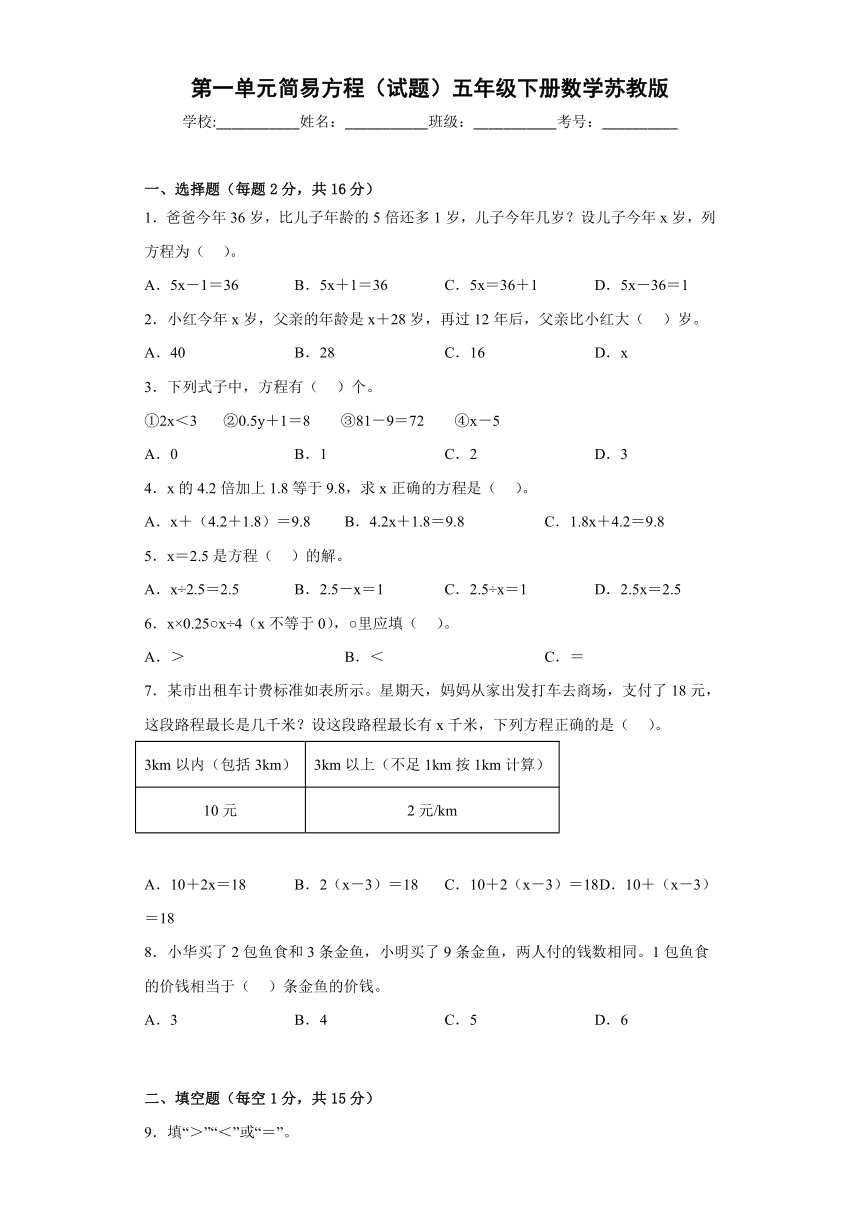 第一单元简易方程（试题）五年级下册数学苏教版

学校:___________姓名：___________班级：___________考号：__________

一、选择题（每题 2 分，共 16 分）

1．爸爸今年 36 岁，比儿子年龄的 5 倍还多 1 岁，儿子今年几岁？设儿子今年 x 岁，列方程为（　）。

A．5x－1＝36　　B．5x＋1＝36　　C．5x＝36＋1　　D．5x－36＝1

2．小红今年 x 岁，父亲的年龄是 x＋28 岁，再过 12 年后，父亲比小红大（　）岁。

A．40　　B．28　　C．16　　D．x

3．下列式子中，方程有（　）个。

①2x＜3　②0.5y＋1＝8　③81－9＝72　④x－5

A．0　　B．1　　C．2　　D．3

4．x 的 4.2 倍加上 1.8 等于 9.8，求 x 正确的方程是（　）。

A．x＋（4.2＋1.8）＝9.8　　B．4.2x＋1.8＝9.8　　C．1.8x＋4.2＝9.8

5．x＝2.5 是方程（　）的解。

A．x÷2.5＝2.5　　B．2.5－x＝1　　C．2.5÷x＝1　　D．2.5x＝2.5

6．x×0.25○x÷4（x 不等于 0），○里应填（　）。

A．＞　　B．＜　　C．＝

7．某市出租车计费标准如表所示。星期天，妈妈从家出发打车去商场，支付了 18 元，这段路程最长是几千米？设这段路程最长有 x 千米，下列方程正确的是（　）。

| 3km 以内（包括 3km） | 3km 以上（不足 1km 按 1km 计算） |
|---|---|
| 10 元 | 2 元/km |

A．10＋2x＝18　　B．2（x－3）＝18　　C．10＋2（x－3）＝18D．10＋（x－3）＝18

8．小华买了 2 包鱼食和 3 条金鱼，小明买了 9 条金鱼，两人付的钱数相同。1 包鱼食的价钱相当于（　）条金鱼的价钱。

A．3　　B．4　　C．5　　D．6

二、填空题（每空 1 分，共 15 分）

9．填“＞”“＜”或“＝”。